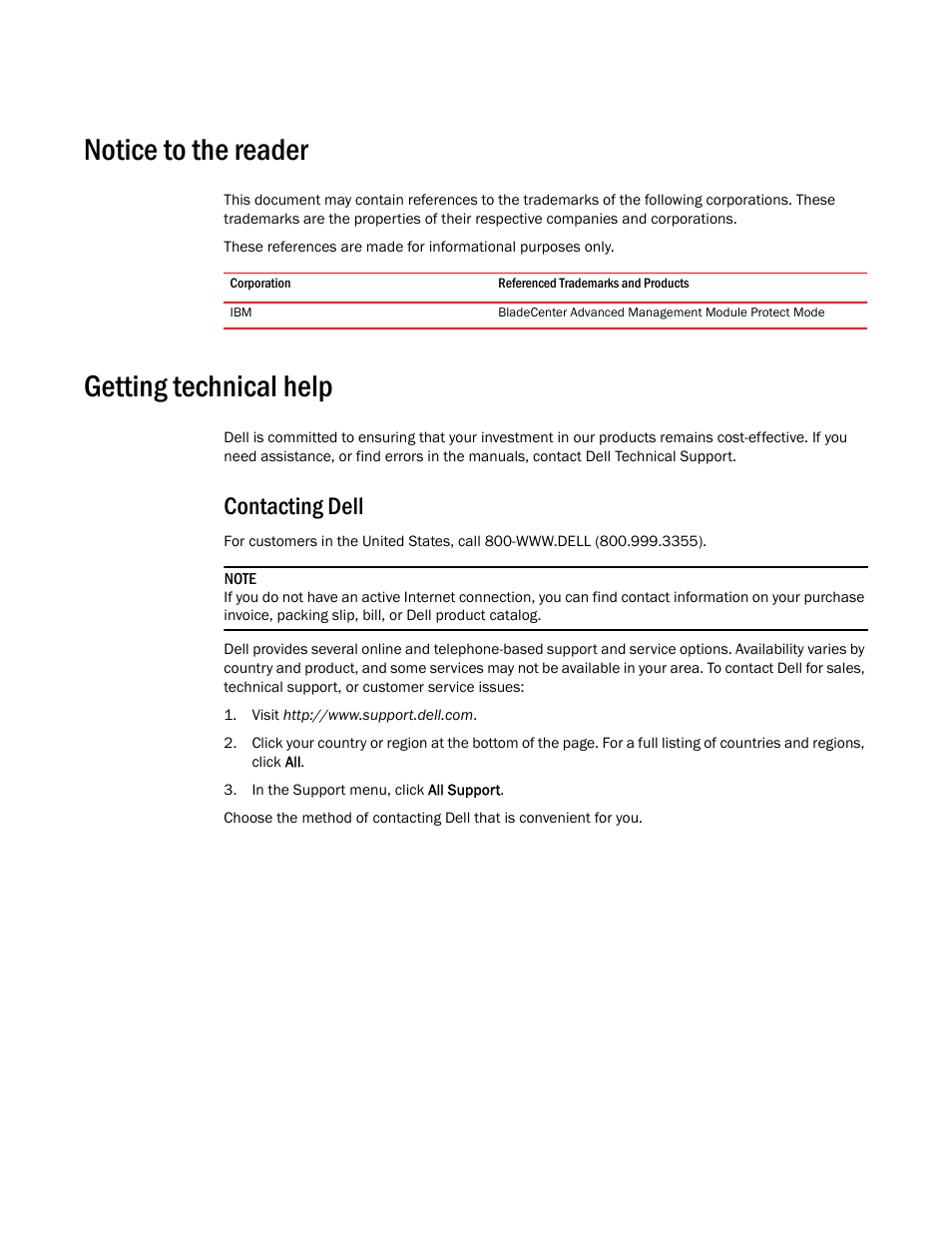 Notice to the reader

This document may contain references to the trademarks of the following corporations. These trademarks are the properties of their respective companies and corporations.

These references are made for informational purposes only.

| Corporation | Referenced Trademarks and Products |
|---|---|
| IBM | BladeCenter Advanced Management Module Protect Mode |

Getting technical help

Dell is committed to ensuring that your investment in our products remains cost-effective. If you need assistance, or find errors in the manuals, contact Dell Technical Support.

Contacting Dell

For customers in the United States, call 800-WWW.DELL (800.999.3355).

NOTE
If you do not have an active Internet connection, you can find contact information on your purchase invoice, packing slip, bill, or Dell product catalog.

Dell provides several online and telephone-based support and service options. Availability varies by country and product, and some services may not be available in your area. To contact Dell for sales, technical support, or customer service issues:

1. Visit http://www.support.dell.com.

2. Click your country or region at the bottom of the page. For a full listing of countries and regions, click All.

3. In the Support menu, click All Support.

Choose the method of contacting Dell that is convenient for you.